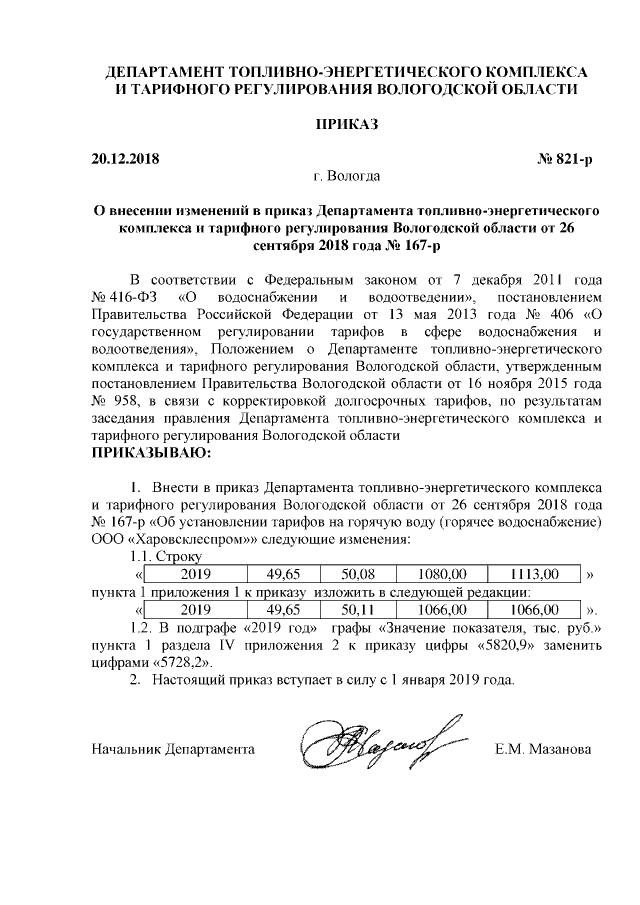 ДЕПАРТАМЕНТ ТОПЛИВНО-ЭНЕРГЕТИЧЕСКОГО КОМПЛЕКСА И ТАРИФНОГО РЕГУЛИРОВАНИЯ ВОЛОГОДСКОЙ ОБЛАСТИ

ПРИКАЗ

20.12.2018 № 821-р

г. Вологда

О внесении изменений в приказ Департамента топливно-энергетического комплекса и тарифного регулирования Вологодской области от 26 сентября 2018 года № 167-р

В соответствии с Федеральным законом от 7 декабря 2011 года № 416-ФЗ «О водоснабжении и водоотведении», постановлением Правительства Российской Федерации от 13 мая 2013 года № 406 «О государственном регулировании тарифов в сфере водоснабжения и водоотведения», Положением о Департаменте топливно-энергетического комплекса и тарифного регулирования Вологодской области, утвержденным постановлением Правительства Вологодской области от 16 ноября 2015 года № 958, в связи с корректировкой долгосрочных тарифов, по результатам заседания правления Департамента топливно-энергетического комплекса и тарифного регулирования Вологодской области
ПРИКАЗЫВАЮ:

1. Внести в приказ Департамента топливно-энергетического комплекса и тарифного регулирования Вологодской области от 26 сентября 2018 года № 167-р «Об установлении тарифов на горячую воду (горячее водоснабжение) ООО «Харовсклеспром»» следующие изменения:
1.1. Строку
«
| 2019 | 49,65 | 50,08 | 1080,00 | 1113,00 |
|---|---|---|---|---|
»
пункта 1 приложения 1 к приказу изложить в следующей редакции:
«
| 2019 | 49,65 | 50,11 | 1066,00 | 1066,00 |
|---|---|---|---|---|
».
1.2. В подграфе «2019 год» графы «Значение показателя, тыс. руб.» пункта 1 раздела IV приложения 2 к приказу цифры «5820,9» заменить цифрами «5728,2».
2. Настоящий приказ вступает в силу с 1 января 2019 года.

Начальник Департамента Е.М. Мазанова